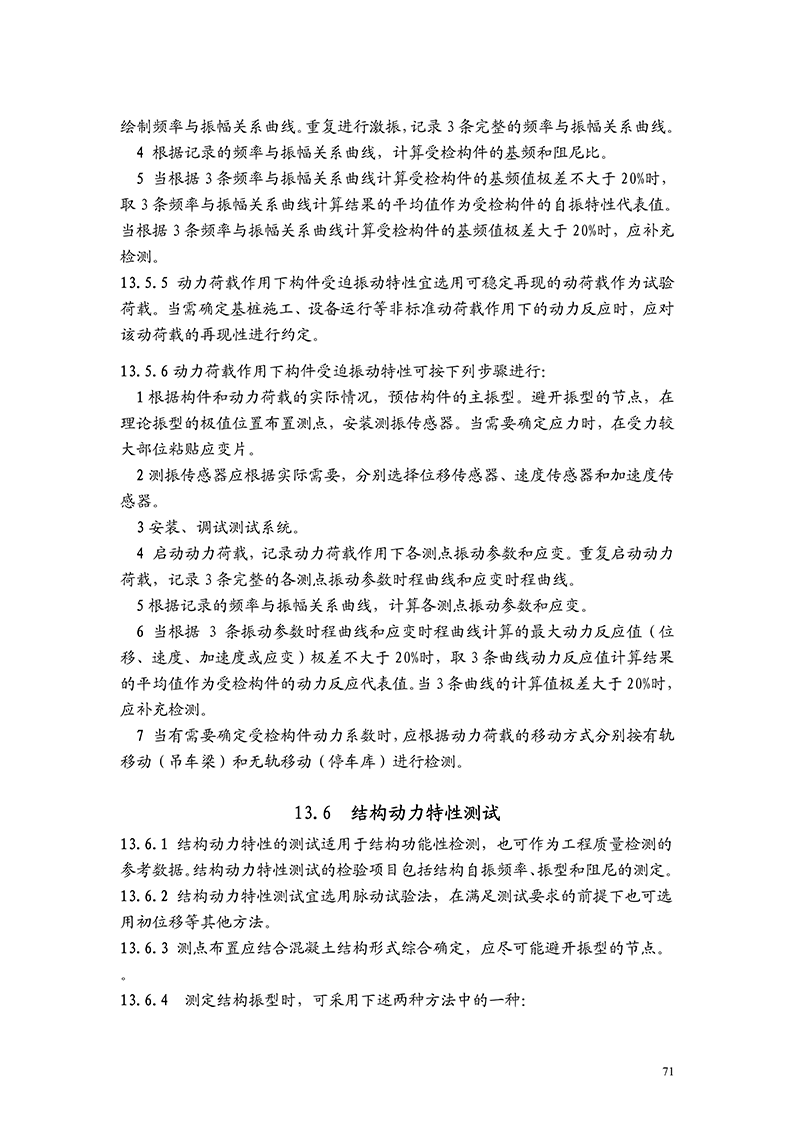 绘制频率与振幅关系曲线。重复进行激振，记录 3 条完整的频率与振幅关系曲线。

4 根据记录的频率与振幅关系曲线，计算受检构件的基频和阻尼比。

5 当根据 3 条频率与振幅关系曲线计算受检构件的基频值极差不大于 20%时，取 3 条频率与振幅关系曲线计算结果的平均值作为受检构件的自振特性代表值。当根据 3 条频率与振幅关系曲线计算受检构件的基频值极差大于 20%时，应补充检测。

13.5.5 动力荷载作用下构件受迫振动特性宜选用可稳定再现的动荷载作为试验荷载。当需确定基桩施工、设备运行等非标准动荷载作用下的动力反应时，应对该动荷载的再现性进行约定。

13.5.6 动力荷载作用下构件受迫振动特性可按下列步骤进行：

1 根据构件和动力荷载的实际情况，预估构件的主振型。避开振型的节点，在理论振型的极值位置布置测点，安装测振传感器。当需要确定应力时，在受力较大部位粘贴应变片。

2 测振传感器应根据实际需要，分别选择位移传感器、速度传感器和加速度传感器。

3 安装、调试测试系统。

4 启动动力荷载，记录动力荷载作用下各测点振动参数和应变。重复启动动力荷载，记录 3 条完整的各测点振动参数时程曲线和应变时程曲线。

5 根据记录的频率与振幅关系曲线，计算各测点振动参数和应变。

6 当根据 3 条振动参数时程曲线和应变时程曲线计算的最大动力反应值（位移、速度、加速度或应变）极差不大于 20%时，取 3 条曲线动力反应值计算结果的平均值作为受检构件的动力反应代表值。当 3 条曲线的计算值极差大于 20%时，应补充检测。

7 当有需要确定受检构件动力系数时，应根据动力荷载的移动方式分别按有轨移动（吊车梁）和无轨移动（停车库）进行检测。

13.6 结构动力特性测试

13.6.1 结构动力特性的测试适用于结构功能性检测，也可作为工程质量检测的参考数据。结构动力特性测试的检验项目包括结构自振频率、振型和阻尼的测定。

13.6.2 结构动力特性测试宜选用脉动试验法，在满足测试要求的前提下也可选用初位移等其他方法。

13.6.3 测点布置应结合混凝土结构形式综合确定，应尽可能避开振型的节点。

。

13.6.4 测定结构振型时，可采用下述两种方法中的一种：

71